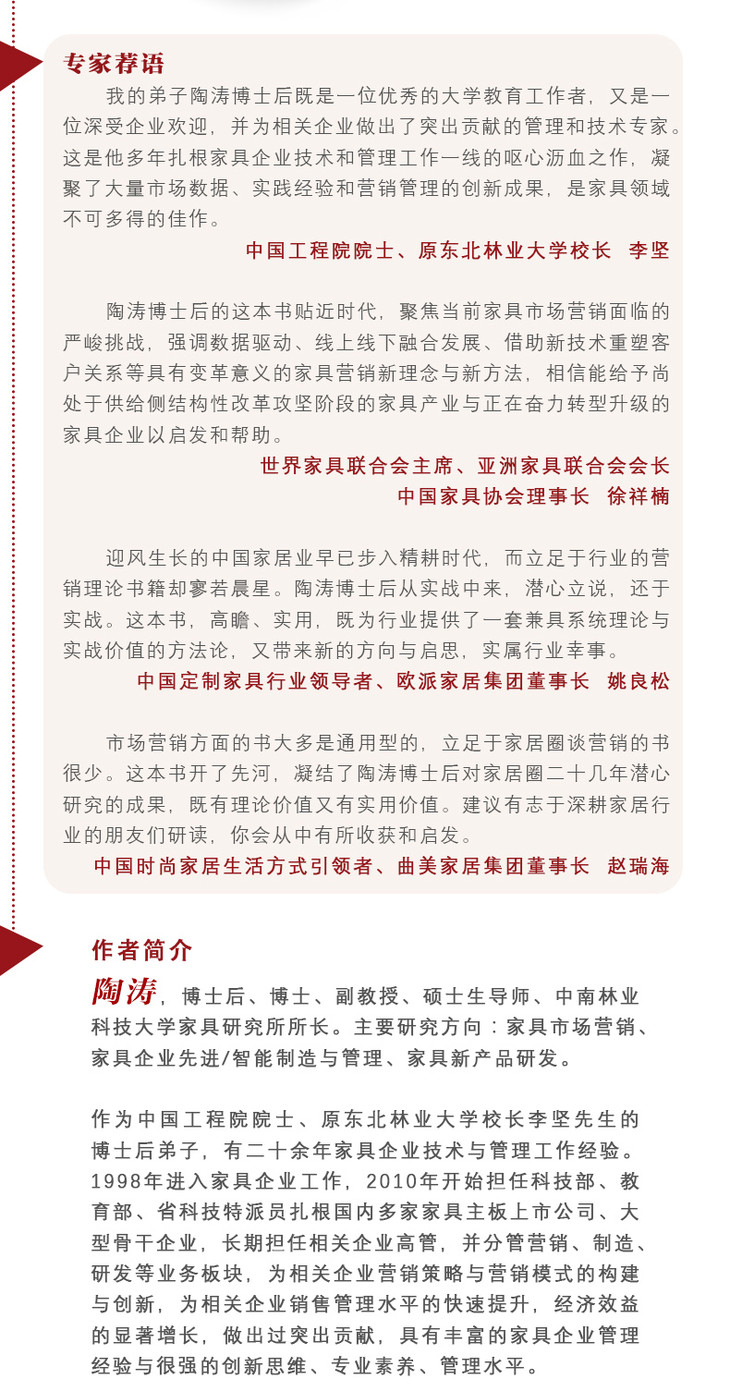 专家荐语

我的弟子陶涛博士后既是一位优秀的大学教育工作者，又是一位深受企业欢迎，并为相关企业做出了突出贡献的管理和技术专家。这是他多年扎根家具企业技术和管理工作一线的呕心沥血之作，凝聚了大量市场数据、实践经验和营销管理的创新成果，是家具领域不可多得的佳作。

中国工程院院士、原东北林业大学校长　李坚

陶涛博士后的这本书贴近时代，聚焦当前家具市场营销面临的严峻挑战，强调数据驱动、线上线下融合发展、借助新技术重塑客户关系等具有变革意义的家具营销新理念与新方法，相信能给予尚处于供给侧结构性改革攻坚阶段的家具产业与正在奋力转型升级的家具企业以启发和帮助。

世界家具联合会主席、亚洲家具联合会会长
中国家具协会理事长　徐祥楠

迎风生长的中国家居业早已步入精耕时代，而立足于行业的营销理论书籍却寥若晨星。陶涛博士后从实战中来，潜心立说，还于实战。这本书，高瞻、实用，既为行业提供了一套兼具系统理论与实战价值的方法论，又带来新的方向与启思，实属行业幸事。

中国定制家具行业领导者、欧派家居集团董事长　姚良松

市场营销方面的书大多是通用型的，立足于家居圈谈营销的书很少。这本书开了先河，凝结了陶涛博士后对家居圈二十几年潜心研究的成果，既有理论价值又有实用价值。建议有志于深耕家居行业的朋友们研读，你会从中有所收获和启发。

中国时尚家居生活方式引领者、曲美家居集团董事长　赵瑞海

作者简介

陶涛，博士后、博士、副教授、硕士生导师、中南林业科技大学家具研究所所长。主要研究方向：家具市场营销、家具企业先进/智能制造与管理、家具新产品研发。

作为中国工程院院士、原东北林业大学校长李坚先生的博士后弟子，有二十余年家具企业技术与管理工作经验。1998年进入家具企业工作，2010年开始担任科技部、教育部、省科技特派员扎根国内多家家具主板上市公司、大型骨干企业，长期担任相关企业高管，并分管营销、制造、研发等业务板块，为相关企业营销策略与营销模式的构建与创新，为相关企业销售管理水平的快速提升，经济效益的显著增长，做出过突出贡献，具有丰富的家具企业管理经验与很强的创新思维、专业素养、管理水平。